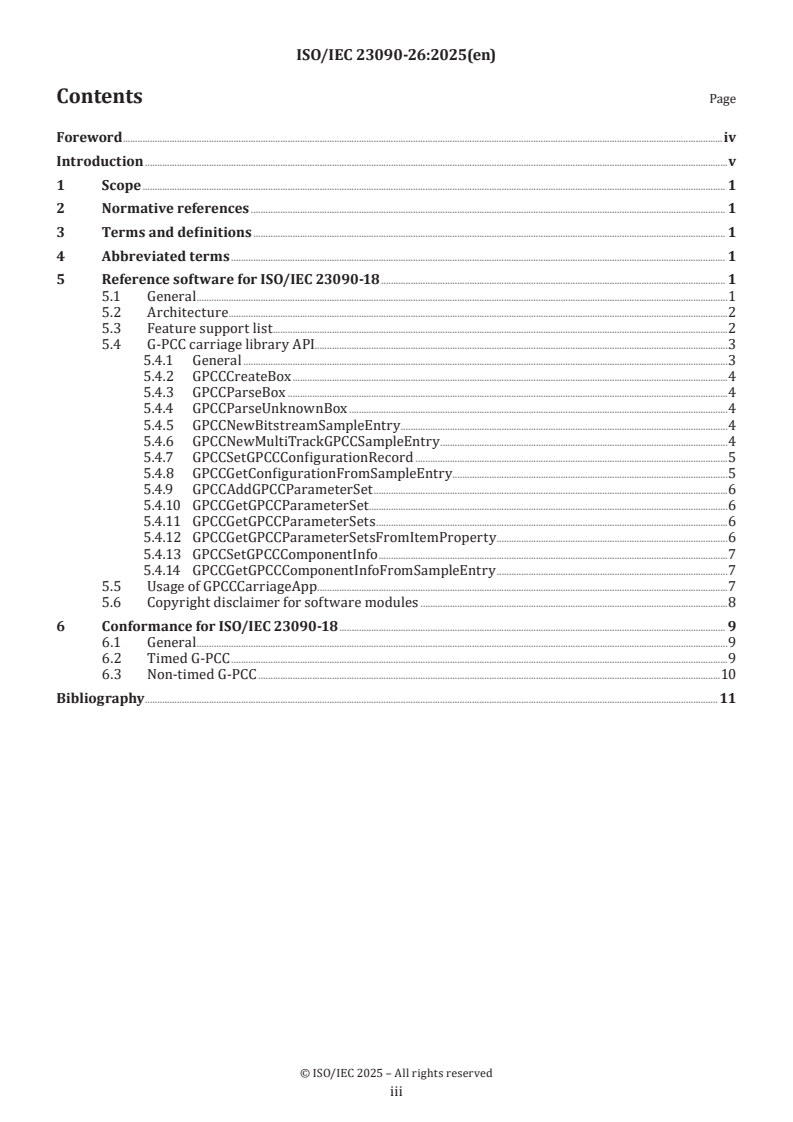 ISO/IEC 23090-26:2025(en)

Contents

Page

Foreword iv
Introduction v
1 Scope 1
2 Normative references 1
3 Terms and definitions 1
4 Abbreviated terms 1
5 Reference software for ISO/IEC 23090-18 1
5.1 General 1
5.2 Architecture 2
5.3 Feature support list 2
5.4 G-PCC carriage library API 3
5.4.1 General 3
5.4.2 GPCCCreateBox 4
5.4.3 GPCCParseBox 4
5.4.4 GPCCParseUnknownBox 4
5.4.5 GPCCNewBitstreamSampleEntry 4
5.4.6 GPCCNewMultiTrackGPCCSampleEntry 4
5.4.7 GPCCSetGPCCConfigurationRecord 5
5.4.8 GPCCGetConfigurationFromSampleEntry 5
5.4.9 GPCCAddGPCCParameterSet 6
5.4.10 GPCCGetGPCCParameterSet 6
5.4.11 GPCCGetGPCCParameterSets 6
5.4.12 GPCCGetGPCCParameterSetsFromItemProperty 6
5.4.13 GPCCSetGPCCComponentInfo 7
5.4.14 GPCCGetGPCCComponentInfoFromSampleEntry 7
5.5 Usage of GPCCCarriageApp 7
5.6 Copyright disclaimer for software modules 8
6 Conformance for ISO/IEC 23090-18 9
6.1 General 9
6.2 Timed G-PCC 9
6.3 Non-timed G-PCC 10
Bibliography 11

© ISO/IEC 2025 – All rights reserved
iii